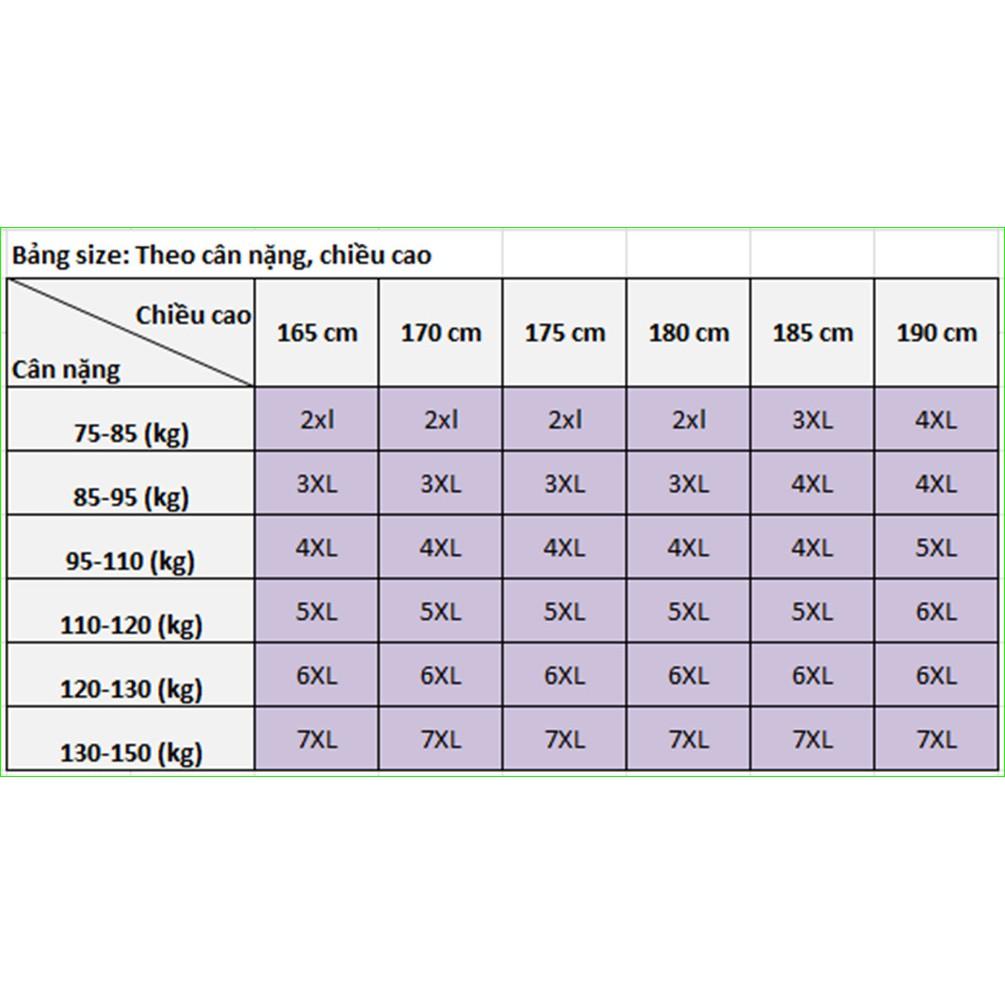 Bảng size: Theo cân nặng, chiều cao

| Chiều cao / Cân nặng | 165 cm | 170 cm | 175 cm | 180 cm | 185 cm | 190 cm |
|---|---|---|---|---|---|---|
| 75-85 (kg) | 2xl | 2xl | 2xl | 2xl | 3XL | 4XL |
| 85-95 (kg) | 3XL | 3XL | 3XL | 3XL | 4XL | 4XL |
| 95-110 (kg) | 4XL | 4XL | 4XL | 4XL | 4XL | 5XL |
| 110-120 (kg) | 5XL | 5XL | 5XL | 5XL | 5XL | 6XL |
| 120-130 (kg) | 6XL | 6XL | 6XL | 6XL | 6XL | 6XL |
| 130-150 (kg) | 7XL | 7XL | 7XL | 7XL | 7XL | 7XL |